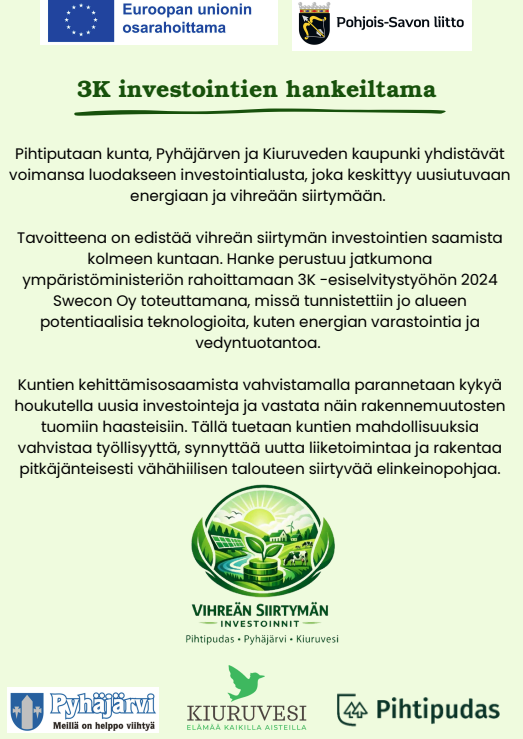 Euroopan unionin osarahoittama

Pohjois-Savon liitto

3K investointien hankeiltama

Pihtiputaan kunta, Pyhäjärven ja Kiuruveden kaupunki yhdistävät voimansa luodakseen investointialusta, joka keskittyy uusiutuvaan energiaan ja vihreään siirtymään.

Tavoitteena on edistää vihreän siirtymän investointien saamista kolmeen kuntaan. Hanke perustuu jatkumona ympäristöministeriön rahoittamaan 3K -esiselvitystyöhön 2024 Swecon Oy toteuttamana, missä tunnistettiin jo alueen potentiaalisia teknologioita, kuten energian varastointia ja vedyntuotantoa.

Kuntien kehittämisosaamista vahvistamalla parannetaan kykyä houkutella uusia investointeja ja vastata näin rakennemuutosten tuomiin haasteisiin. Tällä tuetaan kuntien mahdollisuuksia vahvistaa työllisyyttä, synnyttää uutta liiketoimintaa ja rakentaa pitkäjänteisesti vähähiilisen talouteen siirtyvää elinkeinopohjaa.

VIHREÄN SIIRTYMÄN INVESTOINNIT
Pihtipudas • Pyhäjärvi • Kiuruvesi

Pyhäjärvi
Meillä on helppo viihtyä

KIURUVESI
ELÄMÄÄ KAIKILLA AISTEILLA

Pihtipudas